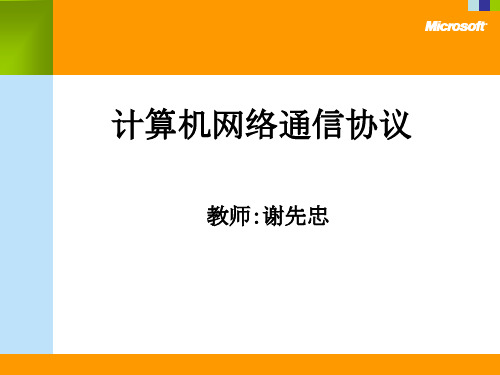 Microsoft

计算机网络通信协议

教师:谢先忠